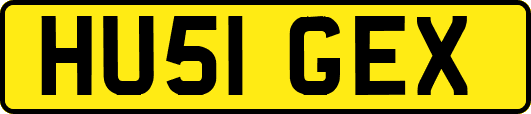 HU51 GEX